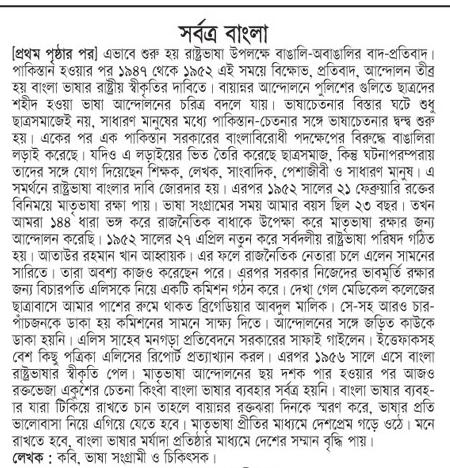 সর্বত্র বাংলা

[প্রথম পৃষ্ঠার পর] এভাবে শুরু হয় রাষ্ট্রভাষা উপলক্ষে বাঙালি-অবাঙালির বাদ-প্রতিবাদ। পাকিস্তান হওয়ার পর ১৯৪৭ থেকে ১৯৫২ এই সময়ে বিক্ষোভ, প্রতিবাদ, আন্দোলন তীব্র হয় বাংলা ভাষার রাষ্ট্রীয় স্বীকৃতির দাবিতে। বায়ান্নর আন্দোলনে পুলিশের গুলিতে ছাত্রদের শহীদ হওয়া ভাষা আন্দোলনের চরিত্র বদলে যায়। ভাষাচেতনার বিস্তার ঘটে শুধু ছাত্রসমাজেই নয়, সাধারণ মানুষের মধ্যে পাকিস্তান-চেতনার সঙ্গে ভাষাচেতনার দ্বন্দ্ব শুরু হয়। একের পর এক পাকিস্তান সরকারের বাংলাবিরোধী পদক্ষেপের বিরুদ্ধে বাঙালিরা লড়াই করেছে। যদিও এ লড়াইয়ের ভিত তৈরি করেছে ছাত্রসমাজ, কিন্তু ঘটনাপরম্পরায় তাদের সঙ্গে যোগ দিয়েছেন শিক্ষক, লেখক, সাংবাদিক, পেশাজীবী ও সাধারণ মানুষ। এ সমর্থনে রাষ্ট্রভাষা বাংলার দাবি জোরদার হয়। এরপর ১৯৫২ সালের ২১ ফেব্রুয়ারি রক্তের বিনিময়ে মাতৃভাষা রক্ষা পায়। ভাষা সংগ্রামের সময় আমার বয়স ছিল ২৩ বছর। তখন আমরা ১৪৪ ধারা ভঙ্গ করে রাজনৈতিক বাধাকে উপেক্ষা করে মাতৃভাষা রক্ষার জন্য আন্দোলন করেছি। ১৯৫২ সালের ২৭ এপ্রিল নতুন করে সর্বদলীয় রাষ্ট্রভাষা পরিষদ গঠিত হয়। আতাউর রহমান খান আহ্বায়ক। এর ফলে রাজনৈতিক নেতারা চলে এলেন সামনের সারিতে। তারা অবশ্য কাজও করেছেন পরে। এরপর সরকার নিজেদের ভাবমূর্তি রক্ষার জন্য বিচারপতি এলিসকে নিয়ে একটি কমিশন গঠন করে। দেখা গেল মেডিকেল কলেজের ছাত্রাবাসে আমার পাশের রুমে থাকত ব্রিগেডিয়ার আবদুল মালিক। সে-সহ আরও চার-পাঁচজনকে ডাকা হয় কমিশনের সামনে সাক্ষ্য দিতে। আন্দোলনের সঙ্গে জড়িত কাউকে ডাকা হয়নি। এলিস সাহেব মনগড়া প্রতিবেদনে সরকারের সাফাই গাইলেন। ইত্তেফাকসহ বেশ কিছু পত্রিকা এলিসের রিপোর্ট প্রত্যাখ্যান করল। এরপর ১৯৫৬ সালে এসে বাংলা রাষ্ট্রভাষার স্বীকৃতি পেল। মাতৃভাষা আন্দোলনের ছয় দশক পার হওয়ার পর আজও রক্তভেজা একুশের চেতনা কিংবা বাংলা ভাষার ব্যবহার সর্বত্র হয়নি। বাংলা ভাষার ব্যবহার যারা টিকিয়ে রাখতে চান তাহলে বায়ান্নর রক্তঝরা দিনকে স্মরণ করে, ভাষার প্রতি ভালোবাসা নিয়ে এগিয়ে যেতে হবে। মাতৃভাষা প্রীতির মাধ্যমে দেশপ্রেম গড়ে ওঠে। মনে রাখতে হবে, বাংলা ভাষার মর্যাদা প্রতিষ্ঠার মাধ্যমে দেশের সম্মান বৃদ্ধি পায়।

লেখক : কবি, ভাষা সংগ্রামী ও চিকিৎসক।